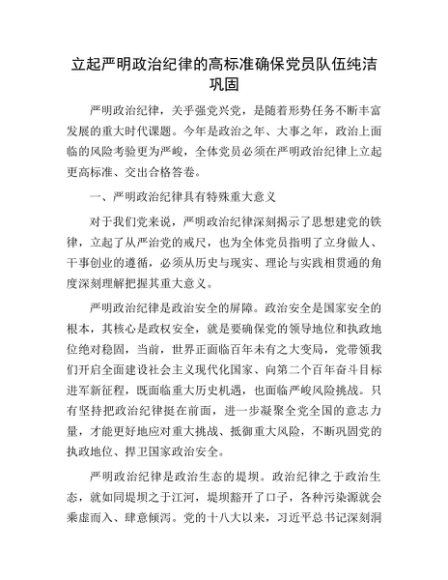 立起严明政治纪律的高标准确保党员队伍纯洁巩固

严明政治纪律，关乎强党兴党，是随着形势任务不断丰富发展的重大时代课题。今年是政治之年、大事之年，政治上面临的风险考验更为严峻，全体党员必须在严明政治纪律上立起更高标准、交出合格答卷。

一、严明政治纪律具有特殊重大意义

对于我们党来说，严明政治纪律深刻揭示了思想建党的铁律，立起了从严治党的戒尺，也为全体党员指明了立身做人、干事创业的遵循，必须从历史与现实、理论与实践相贯通的角度深刻理解把握其重大意义。

严明政治纪律是政治安全的屏障。政治安全是国家安全的根本，其核心是政权安全，就是要确保党的领导地位和执政地位绝对稳固，当前，世界正面临百年未有之大变局，党带领我们开启全面建设社会主义现代化国家、向第二个百年奋斗目标进军新征程，既面临重大历史机遇，也面临严峻风险挑战。只有坚持把政治纪律挺在前面，进一步凝聚全党全国的意志力量，才能更好地应对重大挑战、抵御重大风险，不断巩固党的执政地位、捍卫国家政治安全。

严明政治纪律是政治生态的堤坝。政治纪律之于政治生态，就如同堤坝之于江河，堤坝豁开了口子，各种污染源就会乘虚而入、肆意倾泻。党的十八大以来，习近平总书记深刻洞